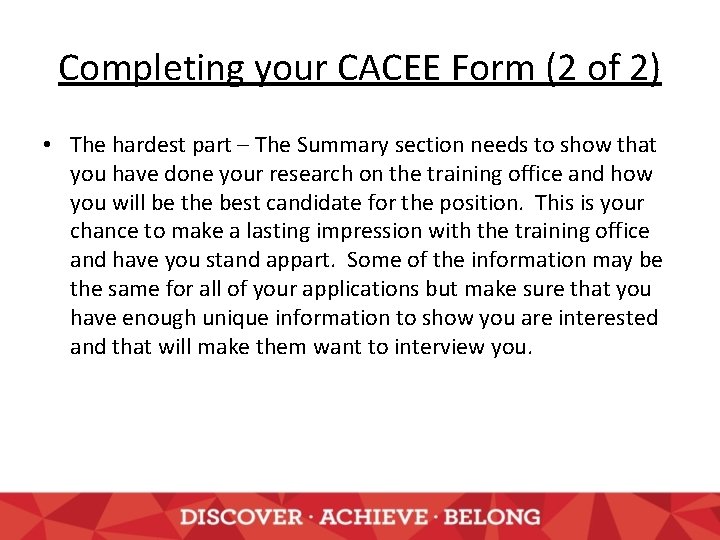 Completing your CACEE Form (2 of 2)

• The hardest part – The Summary section needs to show that you have done your research on the training office and how you will be the best candidate for the position. This is your chance to make a lasting impression with the training office and have you stand appart. Some of the information may be the same for all of your applications but make sure that you have enough unique information to show you are interested and that will make them want to interview you.

DISCOVER · ACHIEVE · BELONG